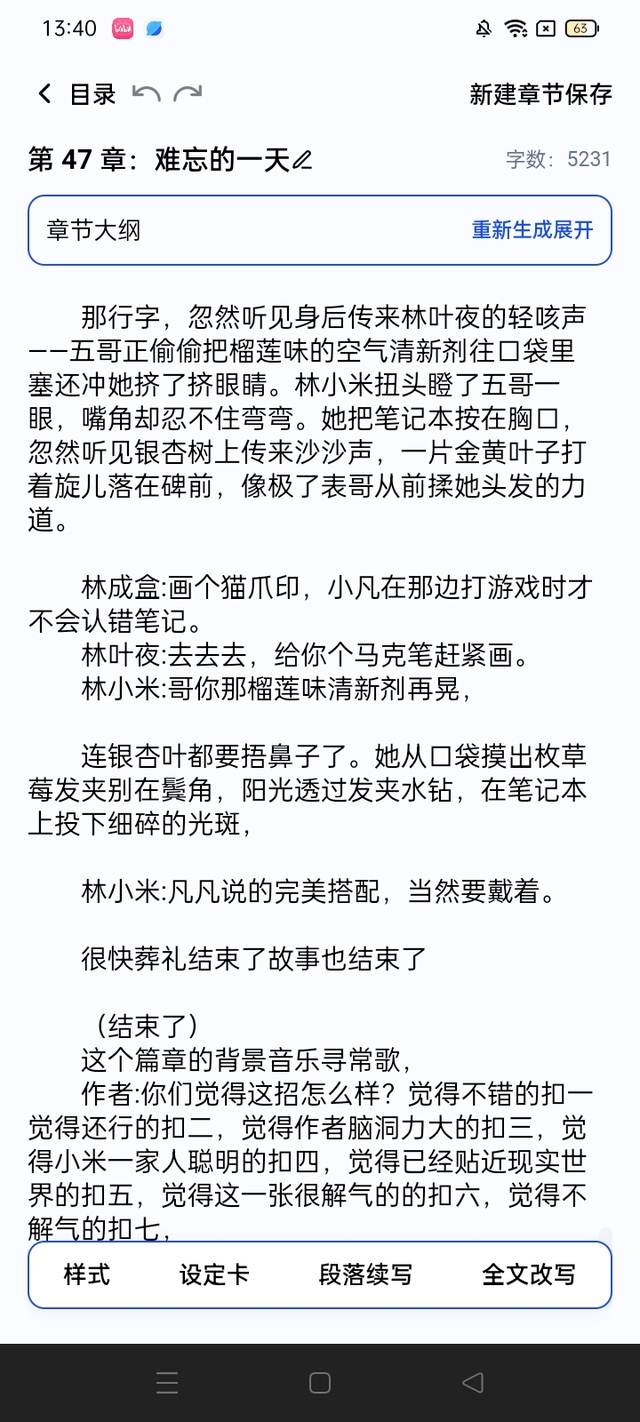 13:40 63

目录

新建章节保存

第 47 章：难忘的一天

字数：5231

章节大纲

重新生成展开

那行字，忽然听见身后传来林叶夜的轻咳声——五哥正偷偷把榴莲味的空气清新剂往口袋里塞还冲她挤了挤眼睛。林小米扭头瞪了五哥一眼，嘴角却忍不住弯弯。她把笔记本按在胸口，忽然听见银杏树上传来沙沙声，一片金黄叶子打着旋儿落在碑前，像极了表哥从前揉她头发的力道。

林成盒:画个猫爪印，小凡在那边打游戏时才不会认错笔记。
林叶夜:去去去，给你个马克笔赶紧画。
林小米:哥你那榴莲味清新剂再晃，

连银杏叶都要捂鼻子了。她从口袋摸出枚草莓发夹别在鬓角，阳光透过发夹水钻，在笔记本上投下细碎的光斑，

林小米:凡凡说的完美搭配，当然要戴着。

很快葬礼结束了故事也结束了

（结束了）
这个篇章的背景音乐寻常歌，
作者:你们觉得这招怎么样？觉得不错的扣一觉得还行的扣二，觉得作者脑洞力大的扣三，觉得小米一家人聪明的扣四，觉得已经贴近现实世界的扣五，觉得这一张很解气的的扣六，觉得不解气的扣七，

样式

设定卡

段落续写

全文改写